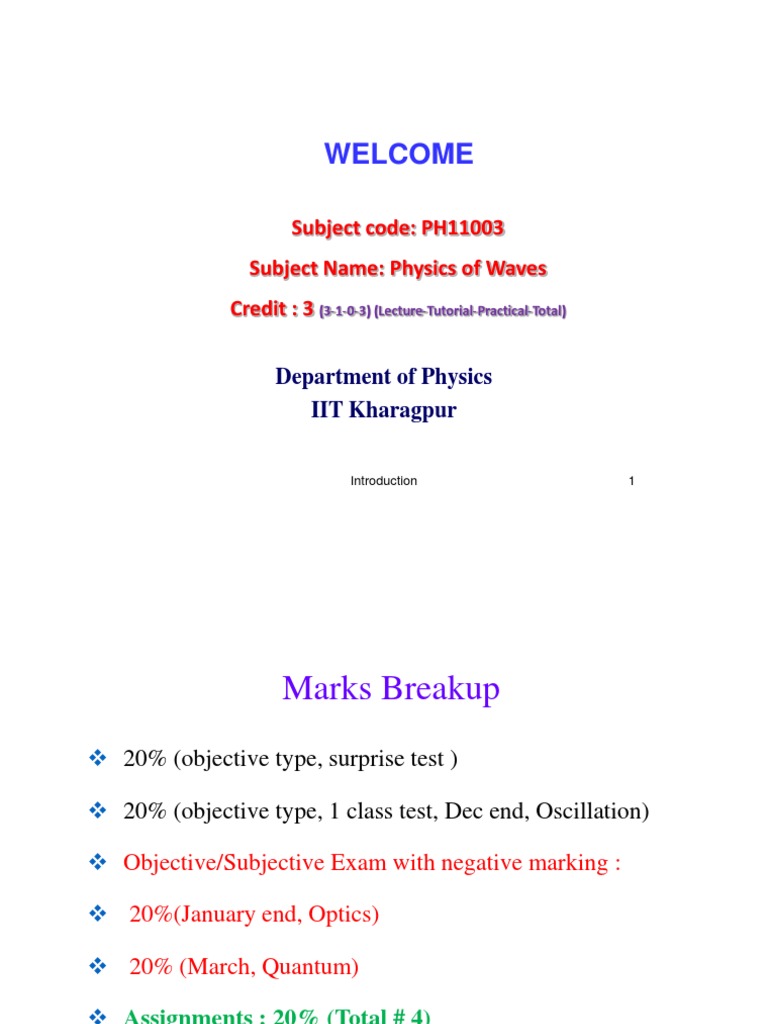 WELCOME

Subject code: PH11003

Subject Name: Physics of Waves

Credit : 3 (3-1-0-3) (Lecture-Tutorial-Practical-Total)

Department of Physics
IIT Kharagpur

Introduction 1

Marks Breakup

❖ 20% (objective type, surprise test )

❖ 20% (objective type, 1 class test, Dec end, Oscillation)

❖ Objective/Subjective Exam with negative marking :

❖ 20%(January end, Optics)

❖ 20% (March, Quantum)

❖ Assignments : 20% (Total # 4)